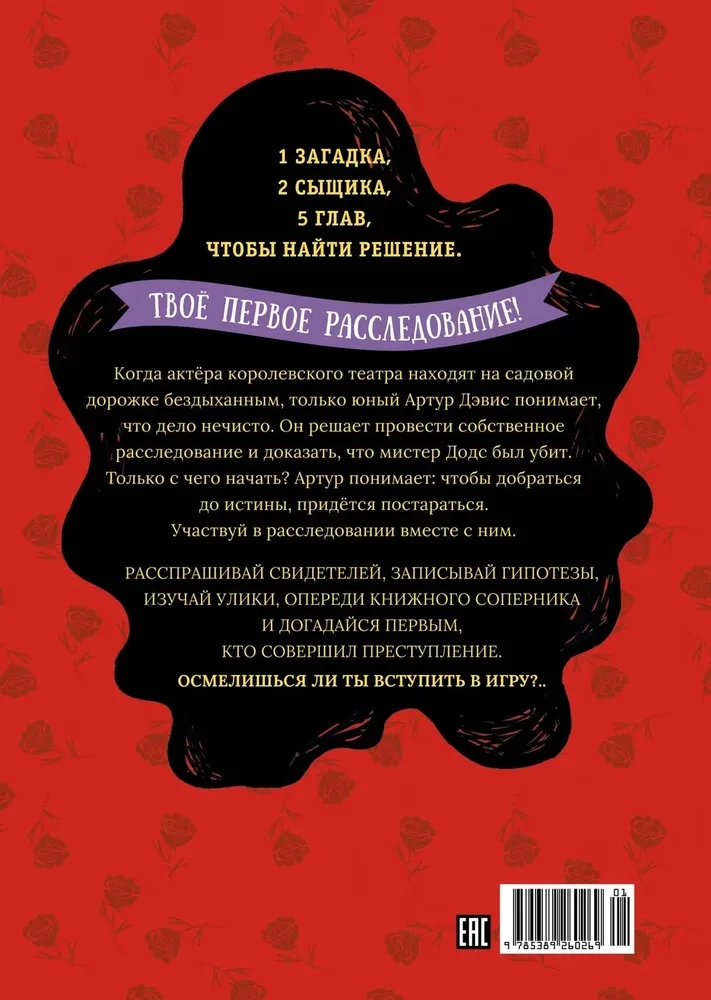 1 ЗАГАДКА,
2 СЫЩИКА,
5 ГЛАВ,
ЧТОБЫ НАЙТИ РЕШЕНИЕ.

ТВОЁ ПЕРВОЕ РАССЛЕДОВАНИЕ!

Когда актёра королевского театра находят на садовой дорожке бездыханным, только юный Артур Дэвис понимает, что дело нечисто. Он решает провести собственное расследование и доказать, что мистер Додс был убит. Только с чего начать? Артур понимает: чтобы добраться до истины, придётся постараться.
Участвуй в расследовании вместе с ним.

РАССПРАШИВАЙ СВИДЕТЕЛЕЙ, ЗАПИСЫВАЙ ГИПОТЕЗЫ, ИЗУЧАЙ УЛИКИ, ОПЕРЕДИ КНИЖНОГО СОПЕРНИКА И ДОГАДАЙСЯ ПЕРВЫМ, КТО СОВЕРШИЛ ПРЕСТУПЛЕНИЕ.

ОСМЕЛИШЬСЯ ЛИ ТЫ ВСТУПИТЬ В ИГРУ?..

EAC

01
9 785389 260269